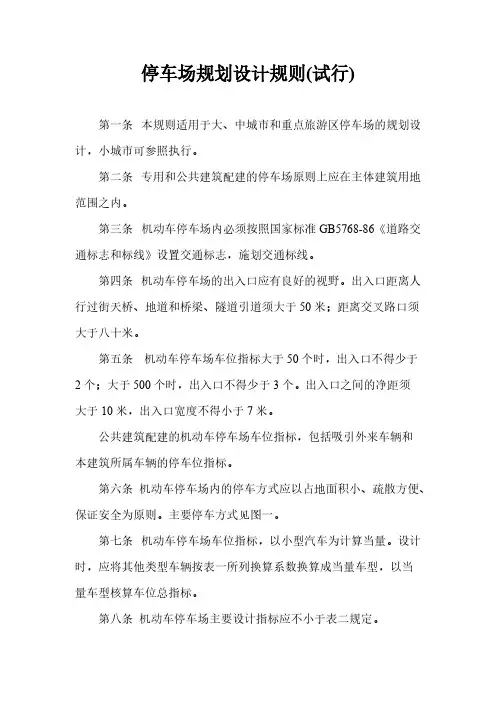 停车场规划设计规则(试行)

第一条 本规则适用于大、中城市和重点旅游区停车场的规划设计，小城市可参照执行。

第二条 专用和公共建筑配建的停车场原则上应在主体建筑用地范围之内。

第三条 机动车停车场内必须按照国家标准 GB5768-86《道路交通标志和标线》设置交通标志，施划交通标线。

第四条 机动车停车场的出入口应有良好的视野。出入口距离人行过街天桥、地道和桥梁、隧道引道须大于 50 米；距离交叉路口须大于八十米。

第五条 机动车停车场车位指标大于 50 个时，出入口不得少于 2 个；大于 500 个时，出入口不得少于 3 个。出入口之间的净距须大于 10 米，出入口宽度不得小于 7 米。

公共建筑配建的机动车停车场车位指标，包括吸引外来车辆和本建筑所属车辆的停车位指标。

第六条 机动车停车场内的停车方式应以占地面积小、疏散方便、保证安全为原则。主要停车方式见图一。

第七条 机动车停车场车位指标，以小型汽车为计算当量。设计时，应将其他类型车辆按表一所列换算系数换算成当量车型，以当量车型核算车位总指标。

第八条 机动车停车场主要设计指标应不小于表二规定。